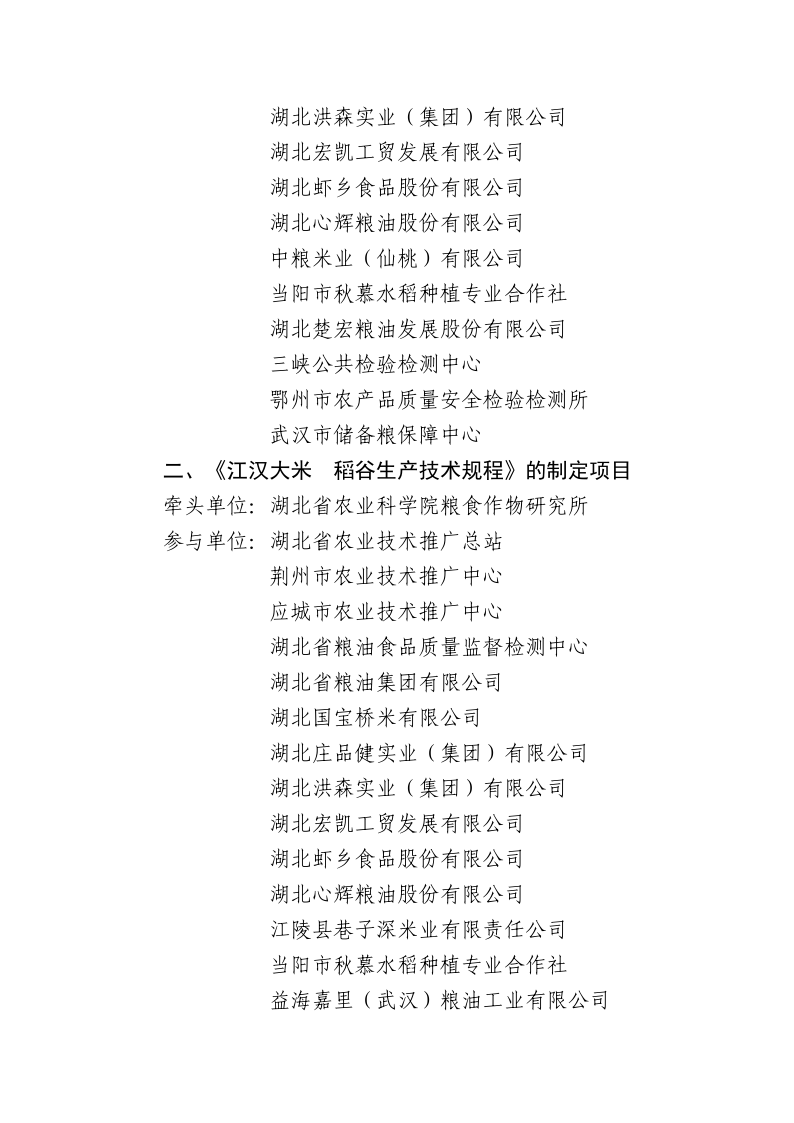 湖北洪森实业（集团）有限公司
湖北宏凯工贸发展有限公司
湖北虾乡食品股份有限公司
湖北心辉粮油股份有限公司
中粮米业（仙桃）有限公司
当阳市秋慕水稻种植专业合作社
湖北楚宏粮油发展股份有限公司
三峡公共检验检测中心
鄂州市农产品质量安全检验检测所
武汉市储备粮保障中心

二、《江汉大米 稻谷生产技术规程》的制定项目

牵头单位：湖北省农业科学院粮食作物研究所

参与单位：湖北省农业技术推广总站
荆州市农业技术推广中心
应城市农业技术推广中心
湖北省粮油食品质量监督检测中心
湖北省粮油集团有限公司
湖北国宝桥米有限公司
湖北庄品健实业（集团）有限公司
湖北洪森实业（集团）有限公司
湖北宏凯工贸发展有限公司
湖北虾乡食品股份有限公司
湖北心辉粮油股份有限公司
江陵县巷子深米业有限责任公司
当阳市秋慕水稻种植专业合作社
益海嘉里（武汉）粮油工业有限公司